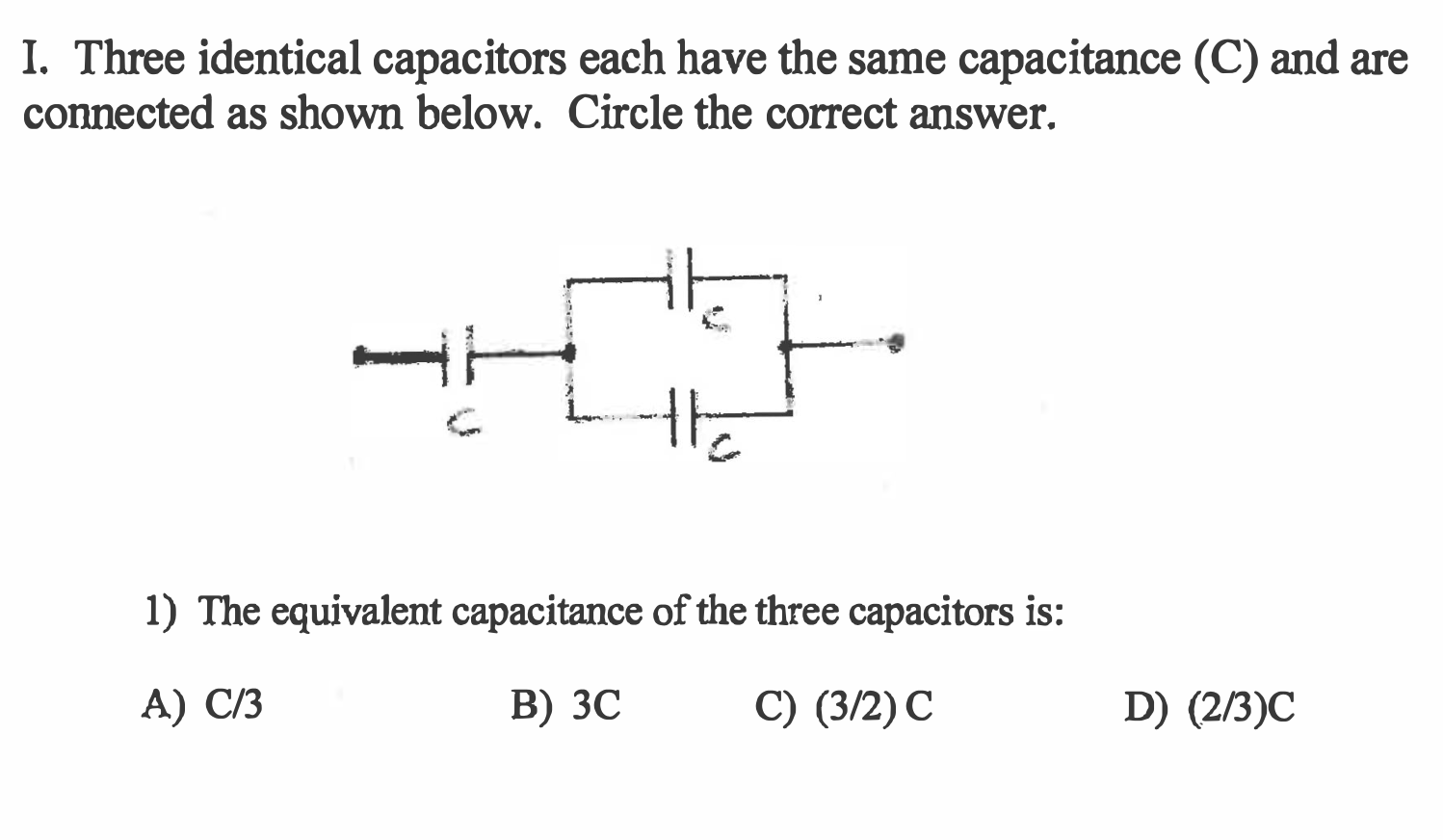 I. Three identical capacitors each have the same capacitance (C) and are connected as shown below. Circle the correct answer.

C

C

C

1) The equivalent capacitance of the three capacitors is:

A) C/3

B) 3C

C) (3/2) C

D) (2/3)C